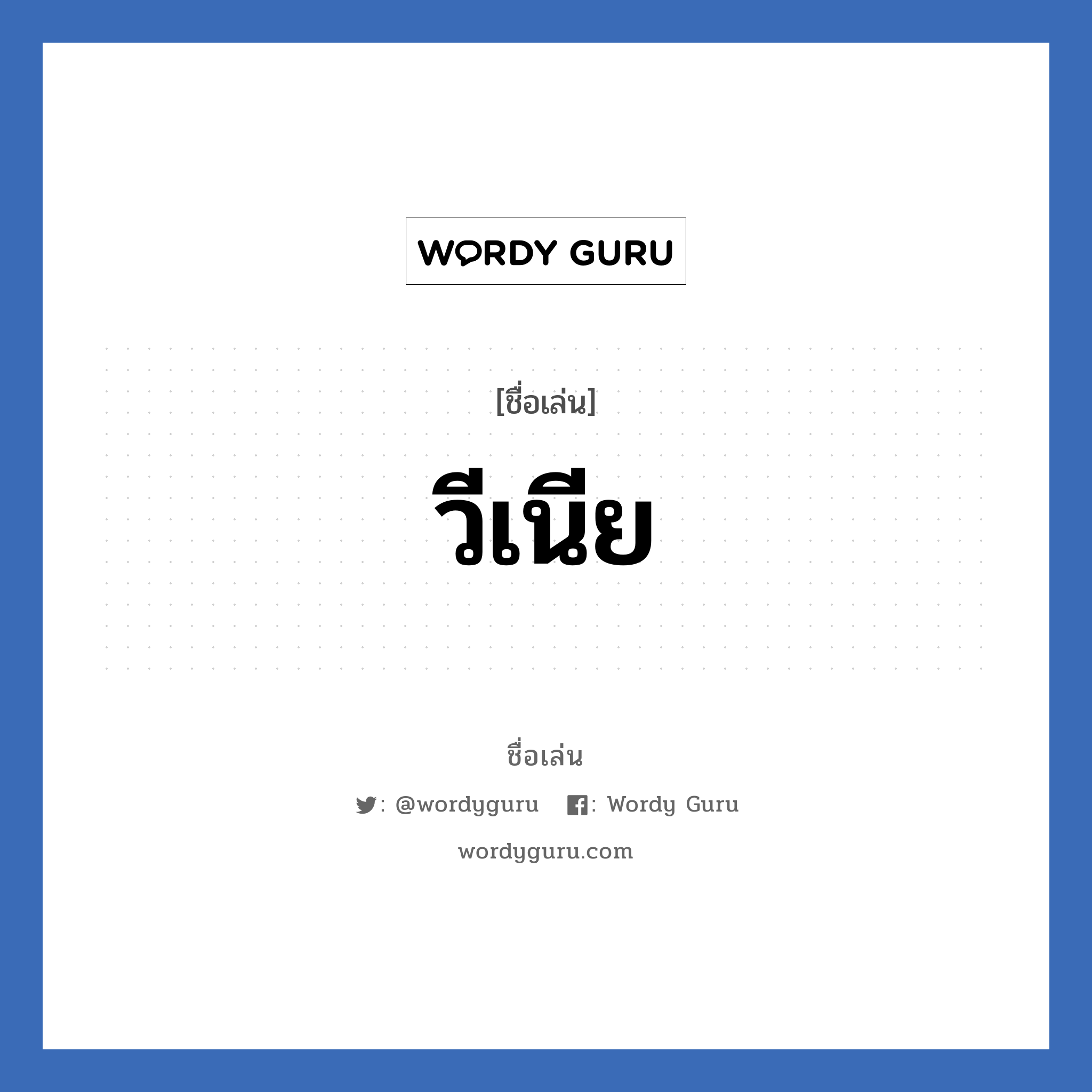 WORDY GURU

[ชื่อเล่น]

วีเนีย

ชื่อเล่น

: @wordyguru : Wordy Guru

wordyguru.com